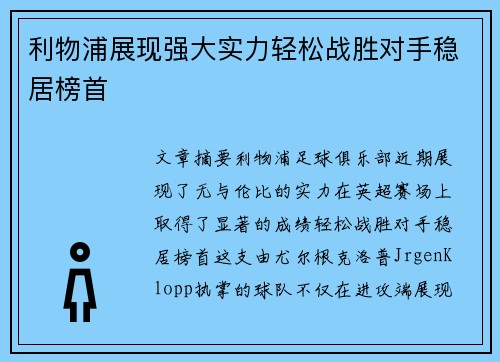 利物浦展现强大实力轻松战胜对手稳居榜首

文章摘要利物浦足球俱乐部近期展现了无与伦比的实力在英超赛场上取得了显著的成绩轻松战胜对手稳居榜首这支由尤尔根克洛普JrgenKlopp执掌的球队不仅在进攻端展现